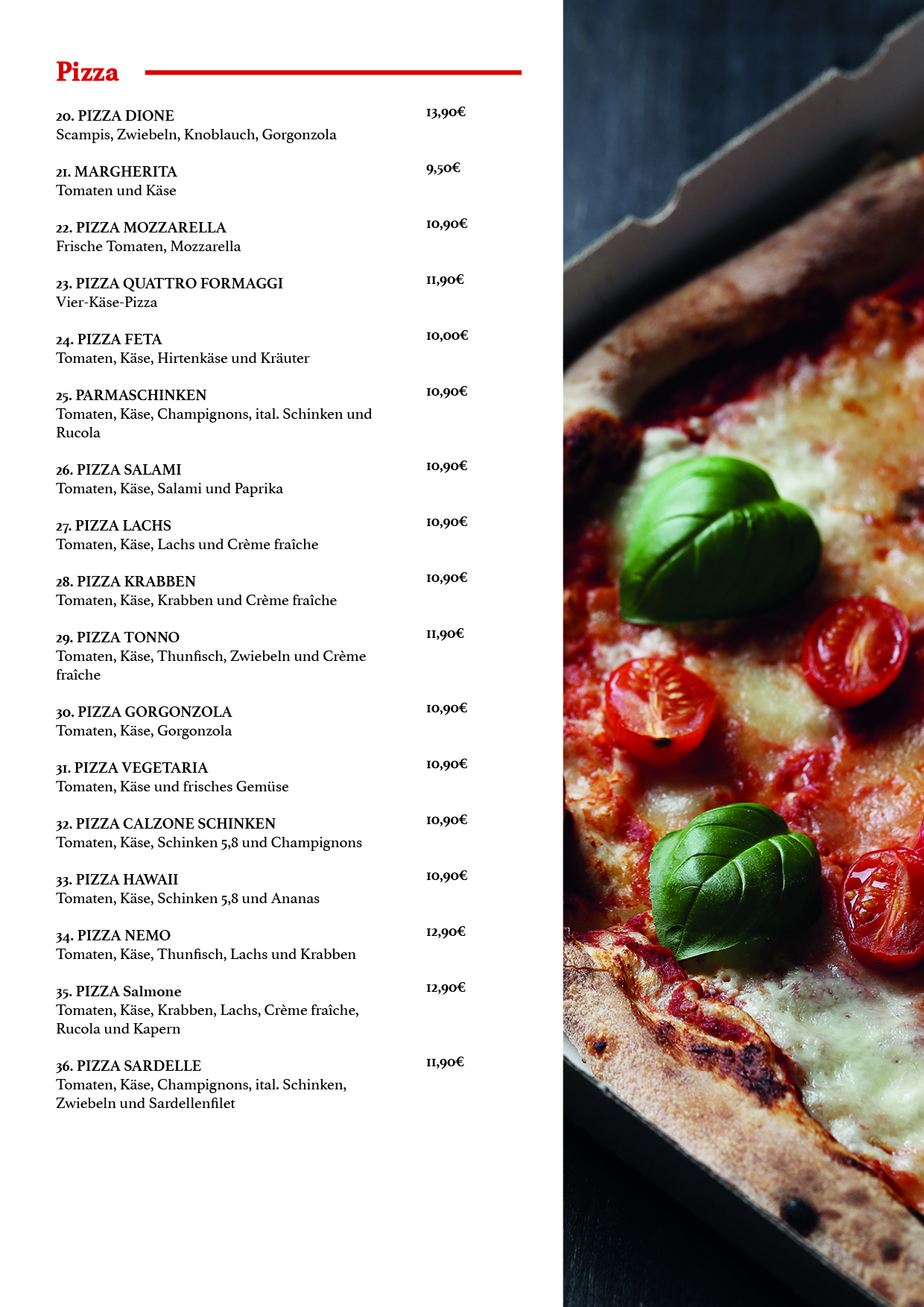 Pizza

20. PIZZA DIONE 13,90€
Scampis, Zwiebeln, Knoblauch, Gorgonzola

21. MARGHERITA 9,50€
Tomaten und Käse

22. PIZZA MOZZARELLA 10,90€
Frische Tomaten, Mozzarella

23. PIZZA QUATTRO FORMAGGI 11,90€
Vier-Käse-Pizza

24. PIZZA FETA 10,00€
Tomaten, Käse, Hirtenkäse und Kräuter

25. PARMASCHINKEN 10,90€
Tomaten, Käse, Champignons, ital. Schinken und Rucola

26. PIZZA SALAMI 10,90€
Tomaten, Käse, Salami und Paprika

27. PIZZA LACHS 10,90€
Tomaten, Käse, Lachs und Crème fraîche

28. PIZZA KRABBEN 10,90€
Tomaten, Käse, Krabben und Crème fraîche

29. PIZZA TONNO 11,90€
Tomaten, Käse, Thunfisch, Zwiebeln und Crème fraîche

30. PIZZA GORGONZOLA 10,90€
Tomaten, Käse, Gorgonzola

31. PIZZA VEGETARIA 10,90€
Tomaten, Käse und frisches Gemüse

32. PIZZA CALZONE SCHINKEN 10,90€
Tomaten, Käse, Schinken 5,8 und Champignons

33. PIZZA HAWAII 10,90€
Tomaten, Käse, Schinken 5,8 und Ananas

34. PIZZA NEMO 12,90€
Tomaten, Käse, Thunfisch, Lachs und Krabben

35. PIZZA Salmone 12,90€
Tomaten, Käse, Krabben, Lachs, Crème fraîche, Rucola und Kapern

36. PIZZA SARDELLE 11,90€
Tomaten, Käse, Champignons, ital. Schinken, Zwiebeln und Sardellenfilet